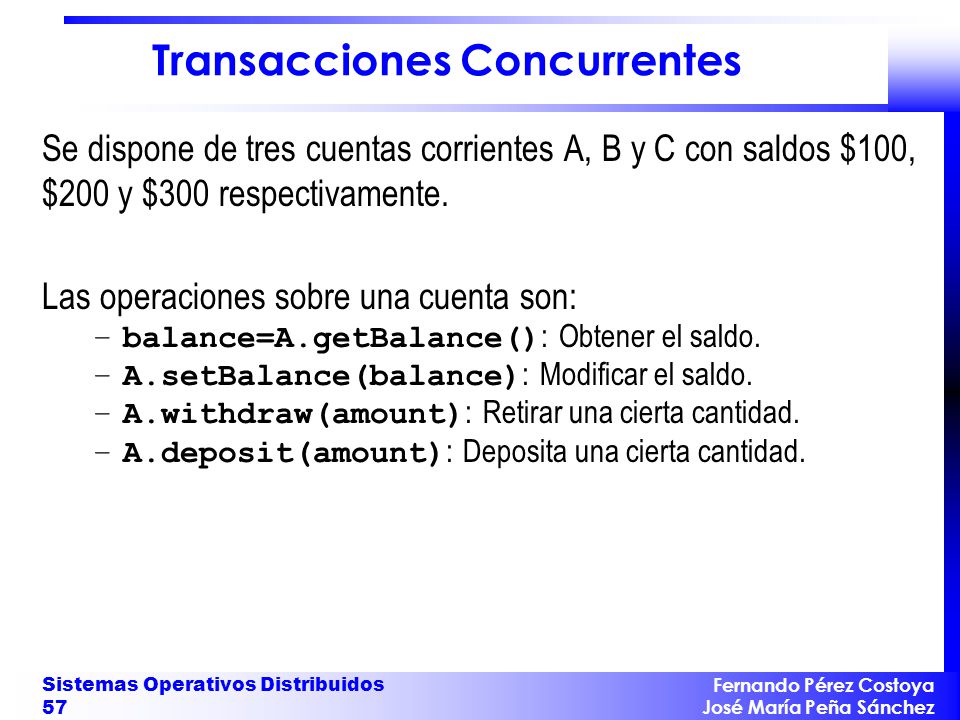 Transacciones Concurrentes

Se dispone de tres cuentas corrientes A, B y C con saldos \$100, \$200 y \$300 respectivamente.

Las operaciones sobre una cuenta son:
– balance=A.getBalance(): Obtener el saldo.
– A.setBalance(balance): Modificar el saldo.
– A.withdraw(amount): Retirar una cierta cantidad.
– A.deposit(amount): Deposita una cierta cantidad.

Sistemas Operativos Distribuidos
57

Fernando Pérez Costoya
José María Peña Sánchez